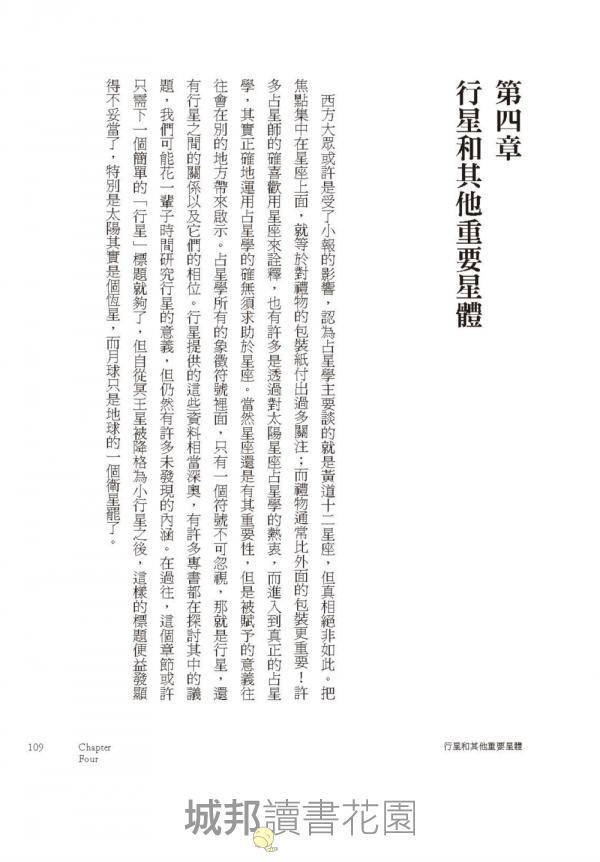 第四章
行星和其他重要星體

西方大眾或許是受了小報的影響，認為占星學主要談的就是黃道十二星座，但真相絕非如此。把焦點集中在星座上面，就等於對禮物的包裝紙付出過多關注；而禮物通常比外面的包裝更重要！許多占星師的確喜歡用星座來詮釋，也有許多是透過對太陽星座占星學的熱衷，而進入到真正的占星學，其實正確地運用占星學的確無須求助於星座。當然星座還是有其重要性，但是被賦予的意義往往會在別的地方帶來啟示。占星學所有的象徵符號裡面，只有一個符號不可忽視，那就是行星，還有行星之間的關係以及它們的相位。行星提供的這些資料相當深奧，有許多專書都在探討其中的議題，我們可能花一輩子時間研究行星的意義，但仍然有許多未發現的內涵。在過往，這個章節或許只需下一個簡單的「行星」標題就夠了，但自從冥王星被降格為小行星之後，這樣的標題便益發顯得不妥當了，特別是太陽其實是個恆星，而月球只是地球的一個衛星罷了。

109 Chapter Four
行星和其他重要星體

城邦讀書花園